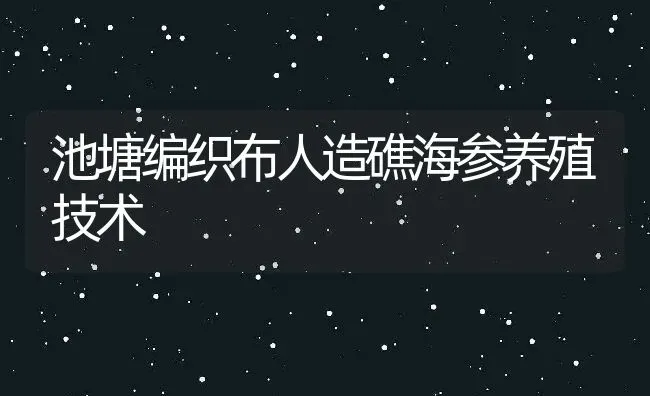 池塘编织布人造礁海参养殖技术